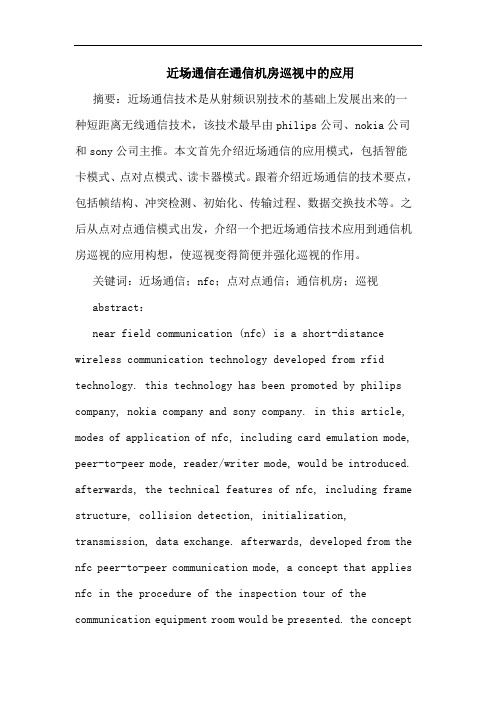 近场通信在通信机房巡视中的应用

摘要：近场通信技术是从射频识别技术的基础上发展出来的一种短距离无线通信技术，该技术最早由philips公司、nokia公司和sony公司主推。本文首先介绍近场通信的应用模式，包括智能卡模式、点对点模式、读卡器模式。跟着介绍近场通信的技术要点，包括帧结构、冲突检测、初始化、传输过程、数据交换技术等。之后从点对点通信模式出发，介绍一个把近场通信技术应用到通信机房巡视的应用构想，使巡视变得简便并强化巡视的作用。

关键词：近场通信；nfc；点对点通信；通信机房；巡视

abstract:

near field communication (nfc) is a short-distance wireless communication technology developed from rfid technology. this technology has been promoted by philips company, nokia company and sony company. in this article, modes of application of nfc, including card emulation mode, peer-to-peer mode, reader/writer mode, would be introduced. afterwards, the technical features of nfc, including frame structure, collision detection, initialization, transmission, data exchange. afterwards, developed from the nfc peer-to-peer communication mode, a concept that applies nfc in the procedure of the inspection tour of the communication equipment room would be presented. the concept